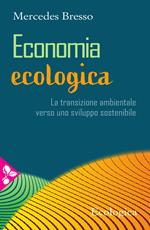 Mercedes Bresso

Economia ecologica

La transizione ambientale verso uno sviluppo sostenibile

Ecologica